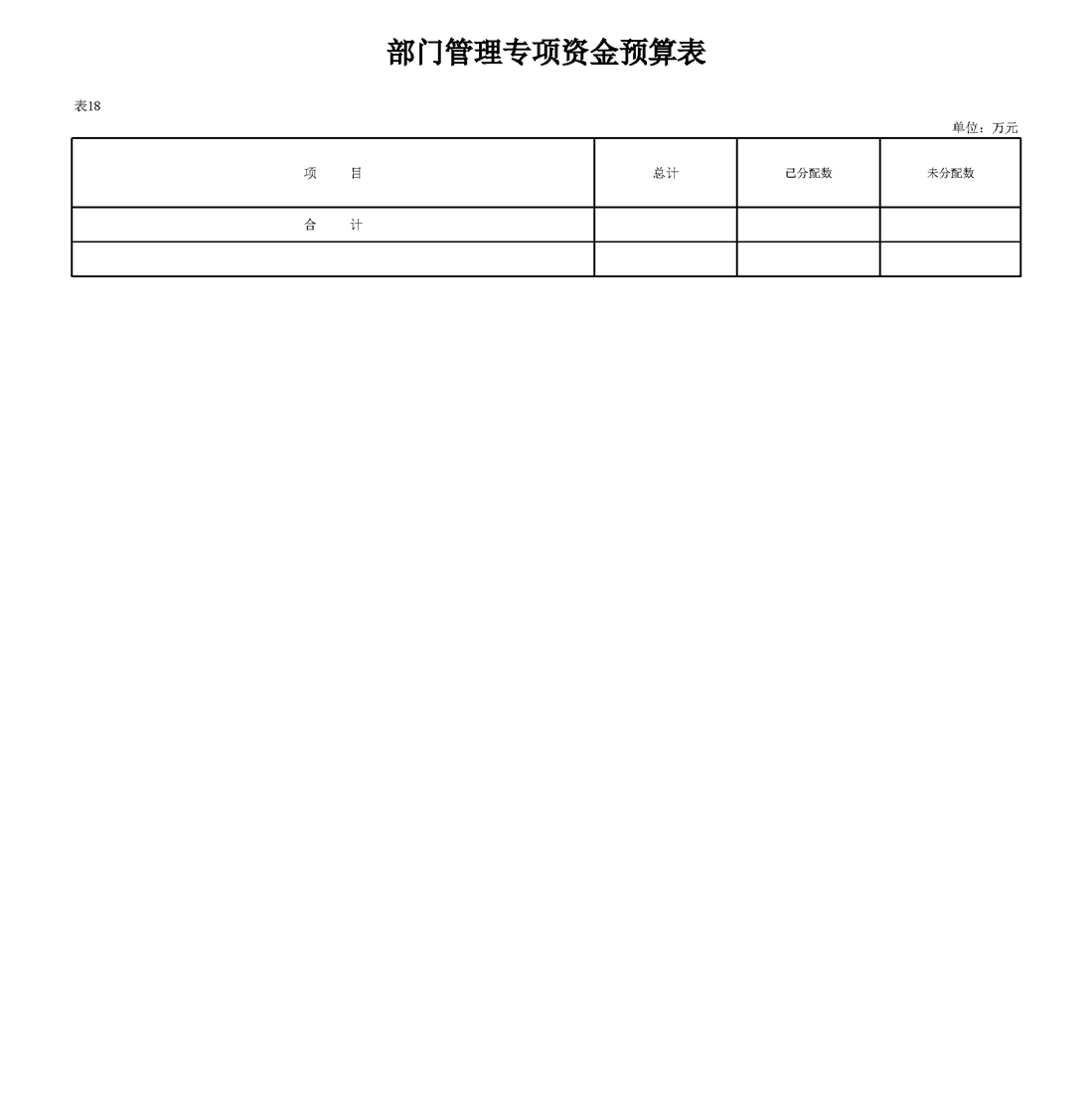 部门管理专项资金预算表

表18

单位：万元

| 项　　目 | 总计 | 已分配数 | 未分配数 |
|---|---|---|---|
| 合　　计 | | | |
| | | | |